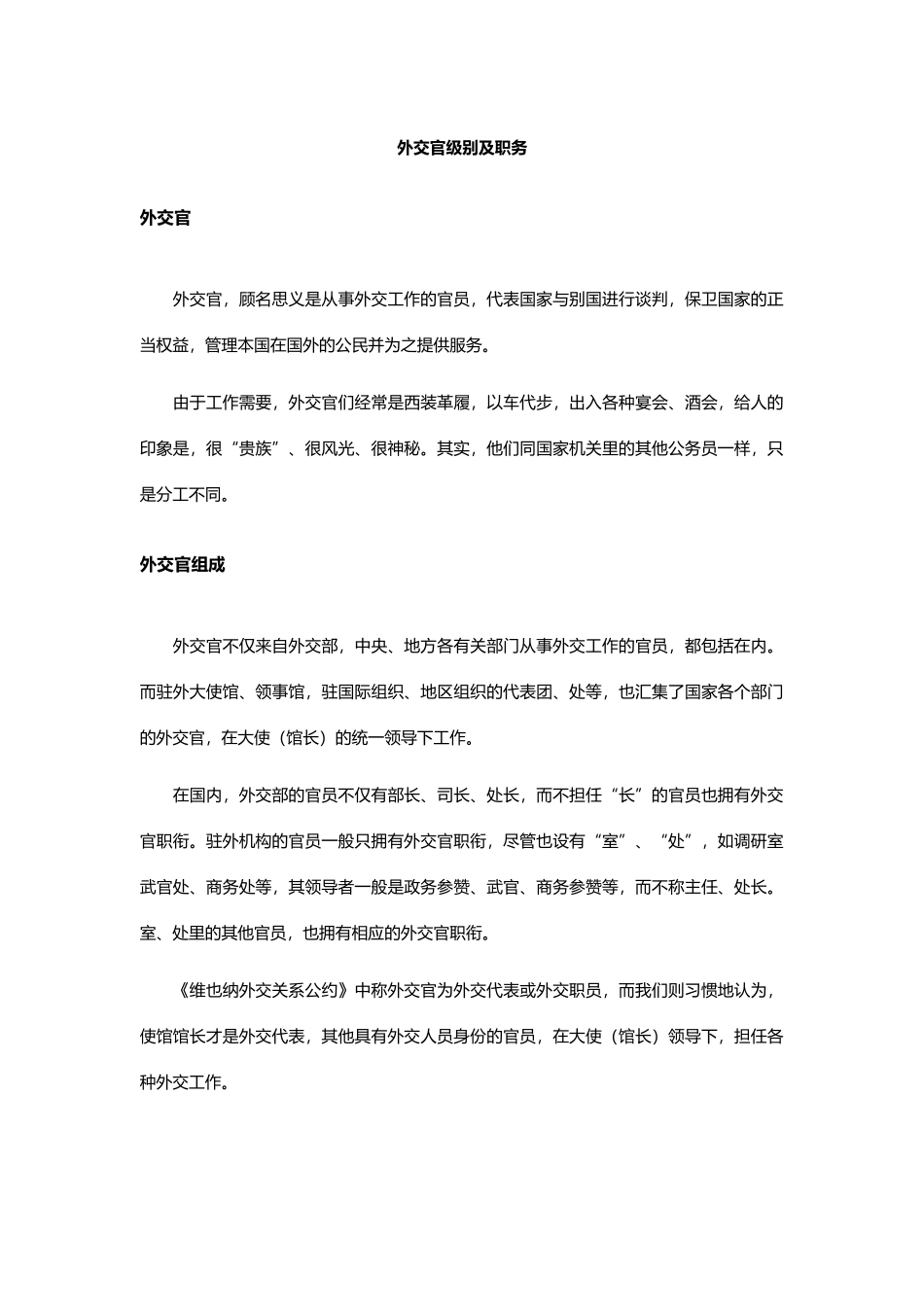 外交官级别及职务

外交官

外交官，顾名思义是从事外交工作的官员，代表国家与别国进行谈判，保卫国家的正当权益，管理本国在国外的公民并为之提供服务。

由于工作需要，外交官们经常是西装革履，以车代步，出入各种宴会、酒会，给人的印象是，很“贵族”、很风光、很神秘。其实，他们同国家机关里的其他公务员一样，只是分工不同。

外交官组成

外交官不仅来自外交部，中央、地方各有关部门从事外交工作的官员，都包括在内。而驻外大使馆、领事馆，驻国际组织、地区组织的代表团、处等，也汇集了国家各个部门的外交官，在大使（馆长）的统一领导下工作。

在国内，外交部的官员不仅有部长、司长、处长，而不担任“长”的官员也拥有外交官职衔。驻外机构的官员一般只拥有外交官职衔，尽管也设有“室”、“处”，如调研室武官处、商务处等，其领导者一般是政务参赞、武官、商务参赞等，而不称主任、处长。室、处里的其他官员，也拥有相应的外交官职衔。

《维也纳外交关系公约》中称外交官为外交代表或外交职员，而我们则习惯地认为，使馆馆长才是外交代表，其他具有外交人员身份的官员，在大使（馆长）领导下，担任各种外交工作。